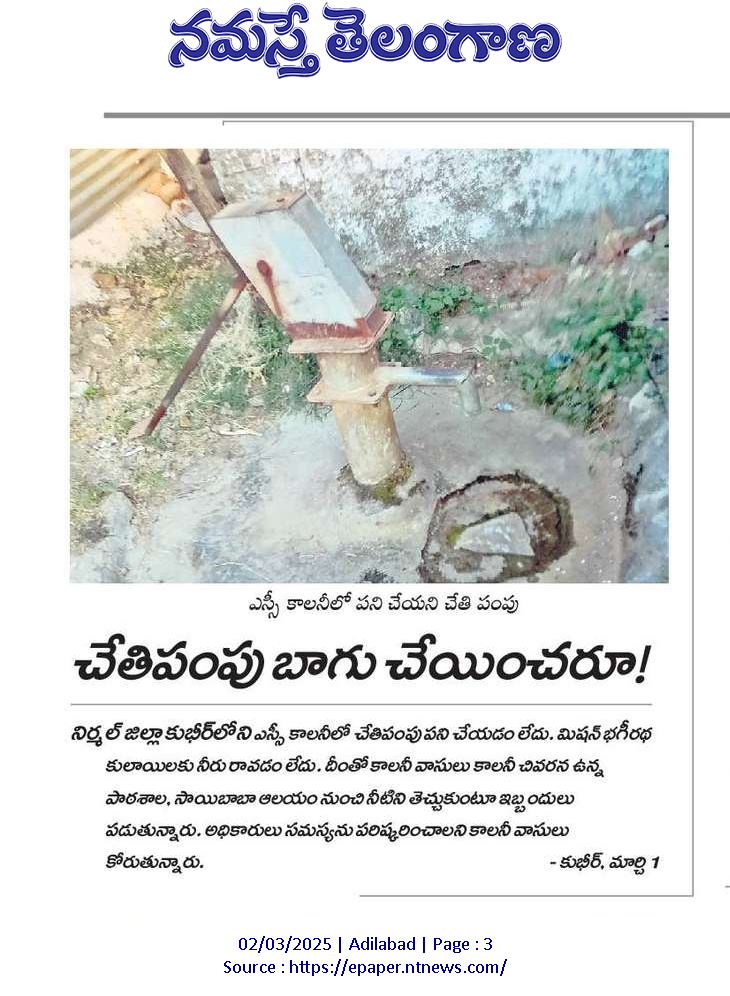 నమస్తే తెలంగాణ

ఎస్సీ కాలనీలో పని చేయని చేతి పంపు

చేతిపంపు బాగు చేయించరూ!

నిర్మల్ జిల్లా కుభీర్‌లోని ఎస్సీ కాలనీలో చేతిపంపు పని చేయడం లేదు. మిషన్ భగీరథ కులాయిలకు నీరు రావడం లేదు. దీంతో కాలనీ వాసులు కాలనీ చివరన ఉన్న పాఠశాల, సాయిబాబా ఆలయం నుంచి నీటిని తెచ్చుకుంటూ ఇబ్బందులు పడుతున్నారు. అధికారులు సమస్యను పరిష్కరించాలని కాలనీ వాసులు కోరుతున్నారు.

- కుభీర్, మార్చి 1

02/03/2025 | Adilabad | Page : 3
Source : https://epaper.ntnews.com/